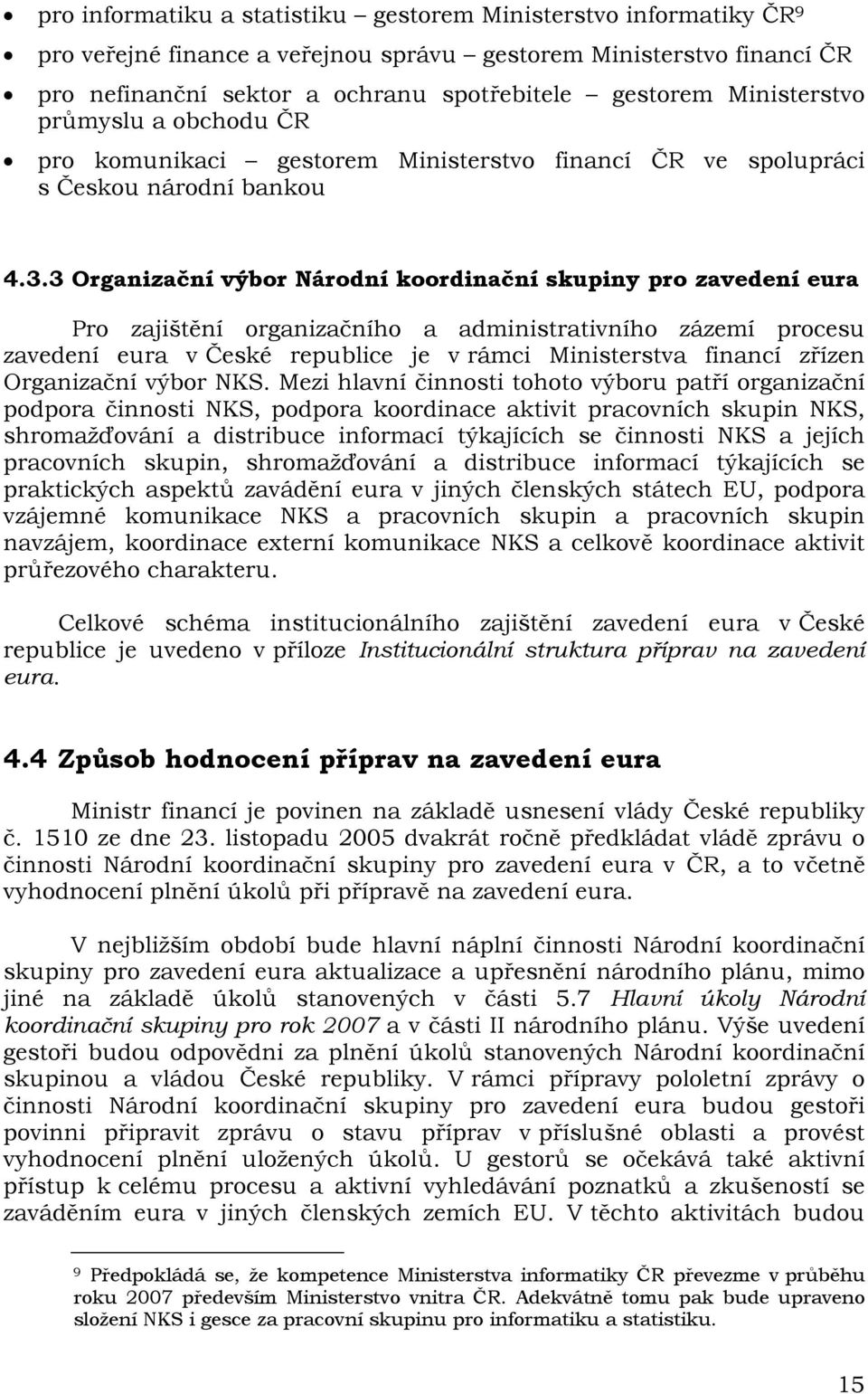 • pro informatiku a statistiku – gestorem Ministerstvo informatiky ČR$^9$
• pro veřejné finance a veřejnou správu – gestorem Ministerstvo financí ČR
• pro nefinanční sektor a ochranu spotřebitele – gestorem Ministerstvo průmyslu a obchodu ČR
• pro komunikaci – gestorem Ministerstvo financí ČR ve spolupráci s Českou národní bankou

4.3.3 Organizační výbor Národní koordinační skupiny pro zavedení eura

Pro zajištění organizačního a administrativního zázemí procesu zavedení eura v České republice je v rámci Ministerstva financí zřízen Organizační výbor NKS. Mezi hlavní činnosti tohoto výboru patří organizační podpora činnosti NKS, podpora koordinace aktivit pracovních skupin NKS, shromažďování a distribuce informací týkajících se činnosti NKS a jejích pracovních skupin, shromažďování a distribuce informací týkajících se praktických aspektů zavádění eura v jiných členských státech EU, podpora vzájemné komunikace NKS a pracovních skupin a pracovních skupin navzájem, koordinace externí komunikace NKS a celkově koordinace aktivit průřezového charakteru.

Celkové schéma institucionálního zajištění zavedení eura v České republice je uvedeno v příloze Institucionální struktura příprav na zavedení eura.

4.4 Způsob hodnocení příprav na zavedení eura

Ministr financí je povinen na základě usnesení vlády České republiky č. 1510 ze dne 23. listopadu 2005 dvakrát ročně předkládat vládě zprávu o činnosti Národní koordinační skupiny pro zavedení eura v ČR, a to včetně vyhodnocení plnění úkolů při přípravě na zavedení eura.

V nejbližším období bude hlavní náplní činnosti Národní koordinační skupiny pro zavedení eura aktualizace a upřesnění národního plánu, mimo jiné na základě úkolů stanovených v části 5.7 Hlavní úkoly Národní koordinační skupiny pro rok 2007 a v části II národního plánu. Výše uvedení gestoři budou odpovědni za plnění úkolů stanovených Národní koordinační skupinou a vládou České republiky. V rámci přípravy pololetní zprávy o činnosti Národní koordinační skupiny pro zavedení eura budou gestoři povinni připravit zprávu o stavu příprav v příslušné oblasti a provést vyhodnocení plnění uložených úkolů. U gestorů se očekává také aktivní přístup k celému procesu a aktivní vyhledávání poznatků a zkušeností se zaváděním eura v jiných členských zemích EU. V těchto aktivitách budou

$^9$ Předpokládá se, že kompetence Ministerstva informatiky ČR převezme v průběhu roku 2007 především Ministerstvo vnitra ČR. Adekvátně tomu pak bude upraveno složení NKS i gesce za pracovní skupinu pro informatiku a statistiku.

15